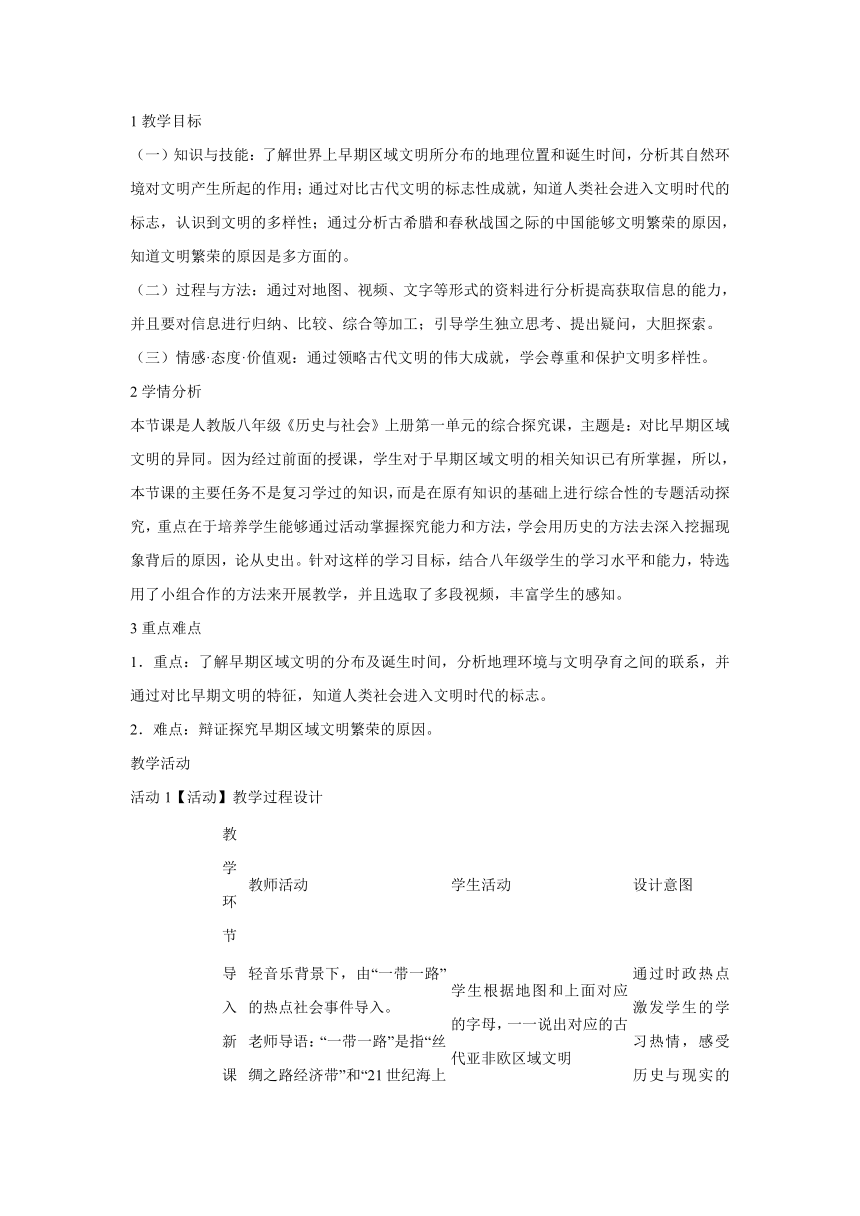 1 教学目标

（一）知识与技能：了解世界上早期区域文明所分布的地理位置和诞生时间，分析其自然环境对文明产生所起的作用；通过对比古代文明的标志性成就，知道人类社会进入文明时代的标志，认识到文明的多样性；通过分析古希腊和春秋战国之际的中国能够文明繁荣的原因，知道文明繁荣的原因是多方面的。

（二）过程与方法：通过对地图、视频、文字等形式的资料进行分析提高获取信息的能力，并且要对信息进行归纳、比较、综合等加工；引导学生独立思考、提出疑问，大胆探索。

（三）情感·态度·价值观：通过领略古代文明的伟大成就，学会尊重和保护文明多样性。

2 学情分析

本节课是人教版八年级《历史与社会》上册第一单元的综合探究课，主题是：对比早期区域文明的异同。因为经过前面的授课，学生对于早期区域文明的相关知识已有所掌握，所以，本节课的主要任务不是复习学过的知识，而是在原有知识的基础上进行综合性的专题活动探究，重点在于培养学生能够通过活动掌握探究能力和方法，学会用历史的方法去深入挖掘现象背后的原因，论从史出。针对这样的学习目标，结合八年级学生的学习水平和能力，特选用了小组合作的方法来开展教学，并且选取了多段视频，丰富学生的感知。

3 重点难点

1．重点：了解早期区域文明的分布及诞生时间，分析地理环境与文明孕育之间的联系，并通过对比早期文明的特征，知道人类社会进入文明时代的标志。

2．难点：辩证探究早期区域文明繁荣的原因。

教学活动

活动 1【活动】教学过程设计

| 教学环节 | 教师活动 | 学生活动 | 设计意图 |
|---|---|---|---|
| 导入新课 | 轻音乐背景下，由“一带一路”的热点社会事件导入。老师导语：“一带一路”是指“丝绸之路经济带”和“21 世纪海上 | 学生根据地图和上面对应的字母，一一说出对应的古代亚非欧区域文明 | 通过时政热点激发学生的学习热情，感受历史与现实的 |